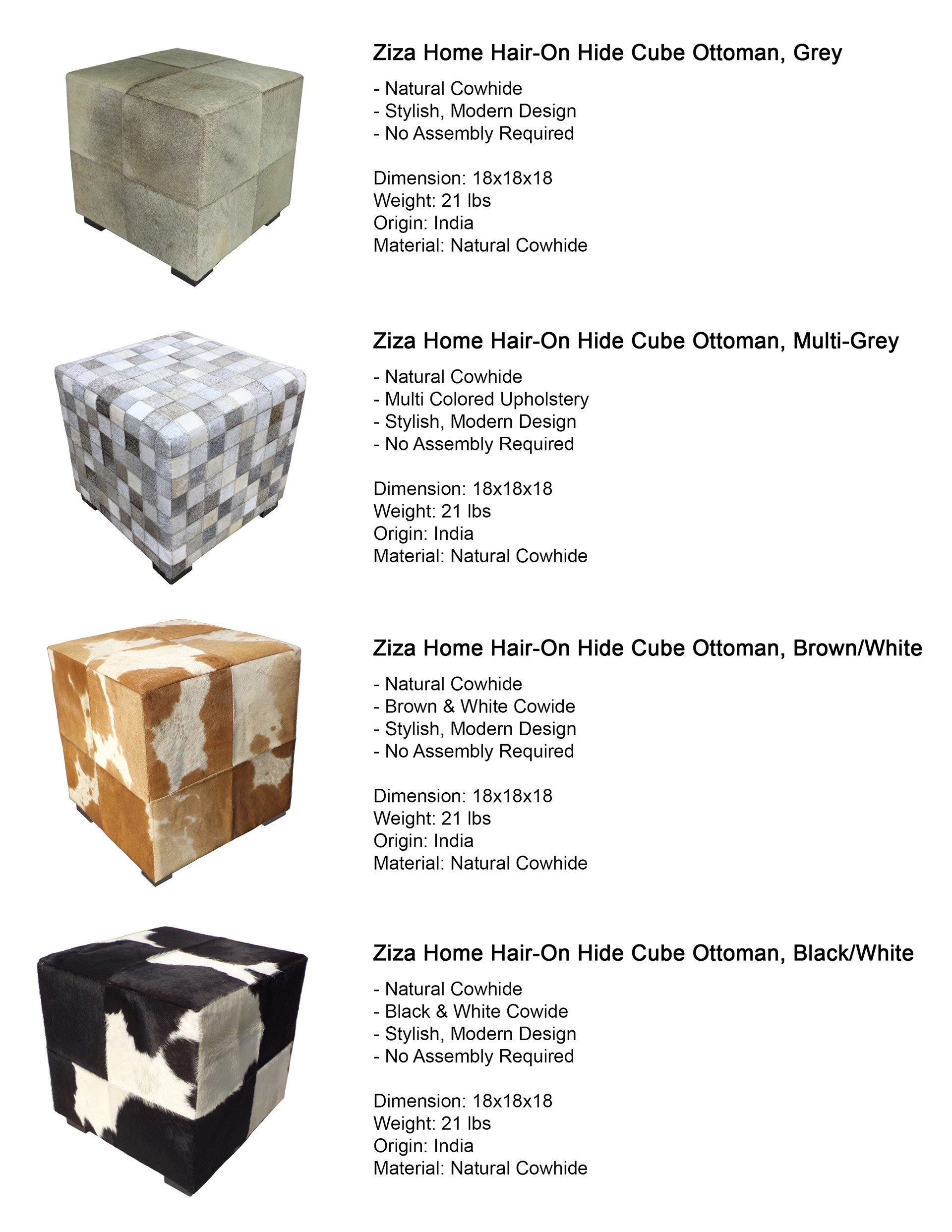 Ziza Home Hair-On Hide Cube Ottoman, Grey

- Natural Cowhide
- Stylish, Modern Design
- No Assembly Required

Dimension: 18x18x18
Weight: 21 lbs
Origin: India
Material: Natural Cowhide

Ziza Home Hair-On Hide Cube Ottoman, Multi-Grey

- Natural Cowhide
- Multi Colored Upholstery
- Stylish, Modern Design
- No Assembly Required

Dimension: 18x18x18
Weight: 21 lbs
Origin: India
Material: Natural Cowhide

Ziza Home Hair-On Hide Cube Ottoman, Brown/White

- Natural Cowhide
- Brown & White Cowide
- Stylish, Modern Design
- No Assembly Required

Dimension: 18x18x18
Weight: 21 lbs
Origin: India
Material: Natural Cowhide

Ziza Home Hair-On Hide Cube Ottoman, Black/White

- Natural Cowhide
- Black & White Cowide
- Stylish, Modern Design
- No Assembly Required

Dimension: 18x18x18
Weight: 21 lbs
Origin: India
Material: Natural Cowhide